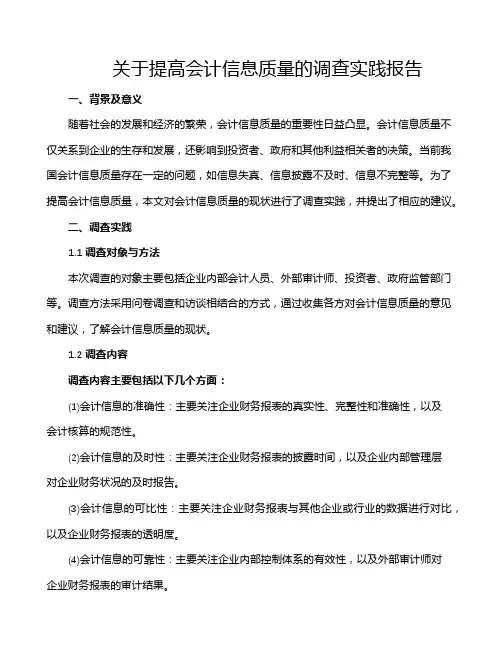 关于提高会计信息质量的调查实践报告

一、背景及意义

随着社会的发展和经济的繁荣，会计信息质量的重要性日益凸显。会计信息质量不仅关系到企业的生存和发展，还影响到投资者、政府和其他利益相关者的决策。当前我国会计信息质量存在一定的问题，如信息失真、信息披露不及时、信息不完整等。为了提高会计信息质量，本文对会计信息质量的现状进行了调查实践，并提出了相应的建议。

二、调查实践

1.1 调查对象与方法

本次调查的对象主要包括企业内部会计人员、外部审计师、投资者、政府监管部门等。调查方法采用问卷调查和访谈相结合的方式，通过收集各方对会计信息质量的意见和建议，了解会计信息质量的现状。

1.2 调查内容

调查内容主要包括以下几个方面：

⑴会计信息的准确性：主要关注企业财务报表的真实性、完整性和准确性，以及会计核算的规范性。

⑵会计信息的及时性：主要关注企业财务报表的披露时间，以及企业内部管理层对企业财务状况的及时报告。

⑶会计信息的可比性：主要关注企业财务报表与其他企业或行业的数据进行对比，以及企业财务报表的透明度。

⑷会计信息的可靠性：主要关注企业内部控制体系的有效性，以及外部审计师对企业财务报表的审计结果。